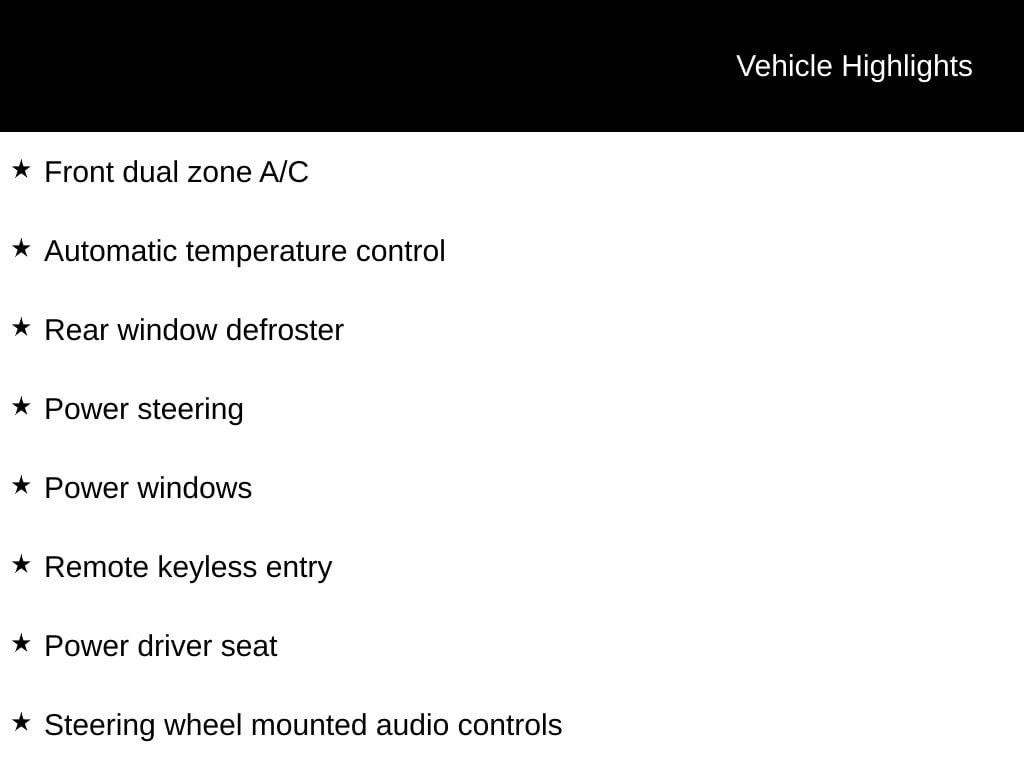 Vehicle Highlights

★ Front dual zone A/C

★ Automatic temperature control

★ Rear window defroster

★ Power steering

★ Power windows

★ Remote keyless entry

★ Power driver seat

★ Steering wheel mounted audio controls